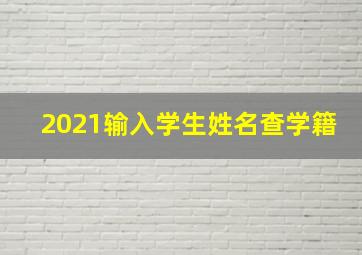 2021输入学生姓名查学籍